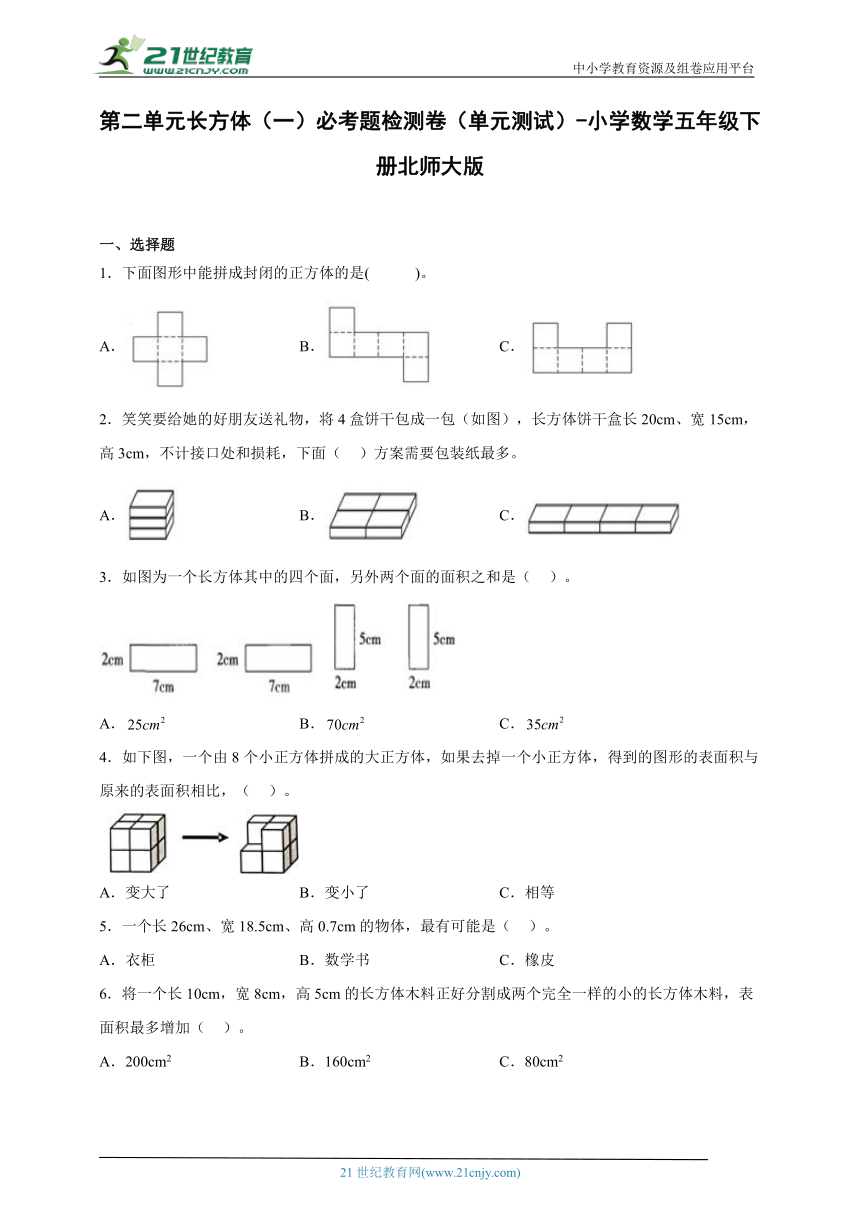 21世纪教育
www.21cnjy.com
中小学教育资源及组卷应用平台

第二单元长方体（一）必考题检测卷（单元测试）-小学数学五年级下册北师大版

一、选择题

1．下面图形中能拼成封闭的正方体的是(　　)。

A．

B．

C．

2．笑笑要给她的好朋友送礼物，将4盒饼干包成一包（如图），长方体饼干盒长20cm、宽15cm，高3cm，不计接口处和损耗，下面（　）方案需要包装纸最多。

A．

B．

C．

3．如图为一个长方体其中的四个面，另外两个面的面积之和是（　）。

2cm 7cm 2cm 7cm 5cm 2cm 5cm 2cm

A．$25cm^2$　　B．$70cm^2$　　C．$35cm^2$

4．如下图，一个由8个小正方体拼成的大正方体，如果去掉一个小正方体，得到的图形的表面积与原来的表面积相比，（　）。

A．变大了　　B．变小了　　C．相等

5．一个长26cm、宽18.5cm、高0.7cm的物体，最有可能是（　）。

A．衣柜　　B．数学书　　C．橡皮

6．将一个长10cm，宽8cm，高5cm的长方体木料正好分割成两个完全一样的小的长方体木料，表面积最多增加（　）。

A．$200cm^2$　　B．$160cm^2$　　C．$80cm^2$

21世纪教育网(www.21cnjy.com)